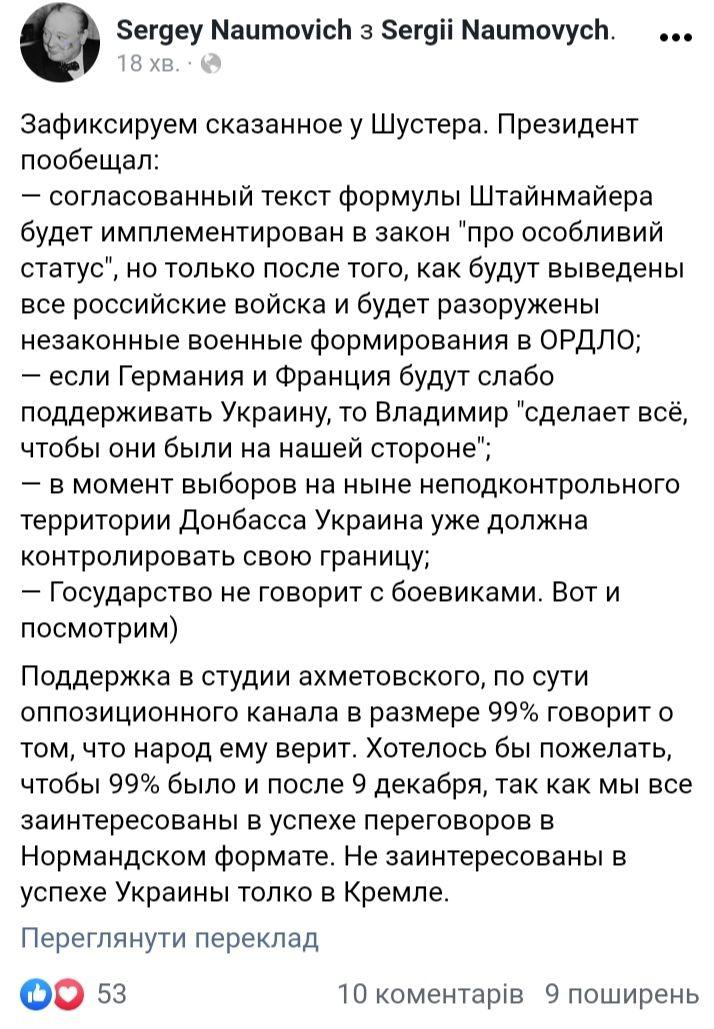 Sergey Naumovich з Sergii Naumovych.
18 хв. ·

Зафиксируем сказанное у Шустера. Президент пообещал:
— согласованный текст формулы Штайнмайера будет имплементирован в закон "про особливий статус", но только после того, как будут выведены все российские войска и будет разоружены незаконные военные формирования в ОРДЛО;
— если Германия и Франция будут слабо поддерживать Украину, то Владимир "сделает всё, чтобы они были на нашей стороне";
— в момент выборов на ныне неподконтрольного территории Донбасса Украина уже должна контролировать свою границу;
— Государство не говорит с боевиками. Вот и посмотрим)

Поддержка в студии ахметовского, по сути оппозиционного канала в размере 99% говорит о том, что народ ему верит. Хотелось бы пожелать, чтобы 99% было и после 9 декабря, так как мы все заинтересованы в успехе переговоров в Нормандском формате. Не заинтересованы в успехе Украины толко в Кремле.

Переглянути переклад

53

10 коментарів 9 поширень